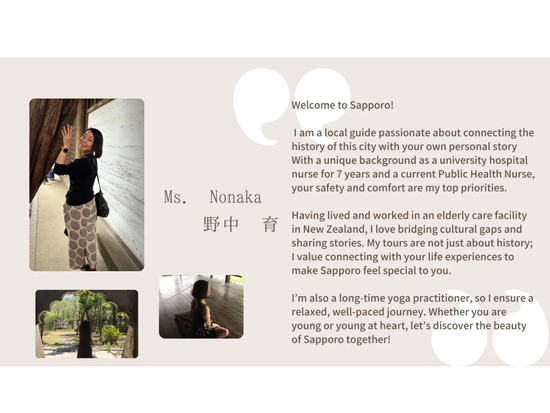 Ms. Nonaka
野中 育

Welcome to Sapporo!

I am a local guide passionate about connecting the history of this city with your own personal story With a unique background as a university hospital nurse for 7 years and a current Public Health Nurse, your safety and comfort are my top priorities.

Having lived and worked in an elderly care facility in New Zealand, I love bridging cultural gaps and sharing stories. My tours are not just about history; I value connecting with your life experiences to make Sapporo feel special to you.

I'm also a long-time yoga practitioner, so I ensure a relaxed, well-paced journey. Whether you are young or young at heart, let's discover the beauty of Sapporo together!